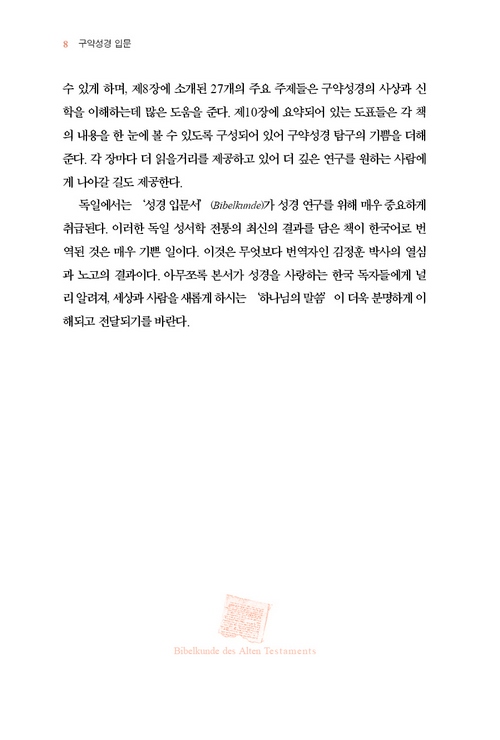 8 구약성경 입문

수 있게 하며, 제8장에 소개된 27개의 주요 주제들은 구약성경의 사상과 신학을 이해하는데 많은 도움을 준다. 제10장에 요약되어 있는 도표들은 각 책의 내용을 한 눈에 볼 수 있도록 구성되어 있어 구약성경 탐구의 기쁨을 더해준다. 각 장마다 더 읽을거리를 제공하고 있어 더 깊은 연구를 원하는 사람에게 나아갈 길도 제공한다.

독일에서는 '성경 입문서' (Bibelkunde)가 성경 연구를 위해 매우 중요하게 취급된다. 이러한 독일 성서학 전통의 최신의 결과를 담은 책이 한국어로 번역된 것은 매우 기쁜 일이다. 이것은 무엇보다 번역자인 김정훈 박사의 열심과 노고의 결과이다. 아무쪼록 본서가 성경을 사랑하는 한국 독자들에게 널리 알려져, 세상과 사람을 새롭게 하시는 '하나님의 말씀' 이 더욱 분명하게 이해되고 전달되기를 바란다.

Bibelkunde des Alten Testaments